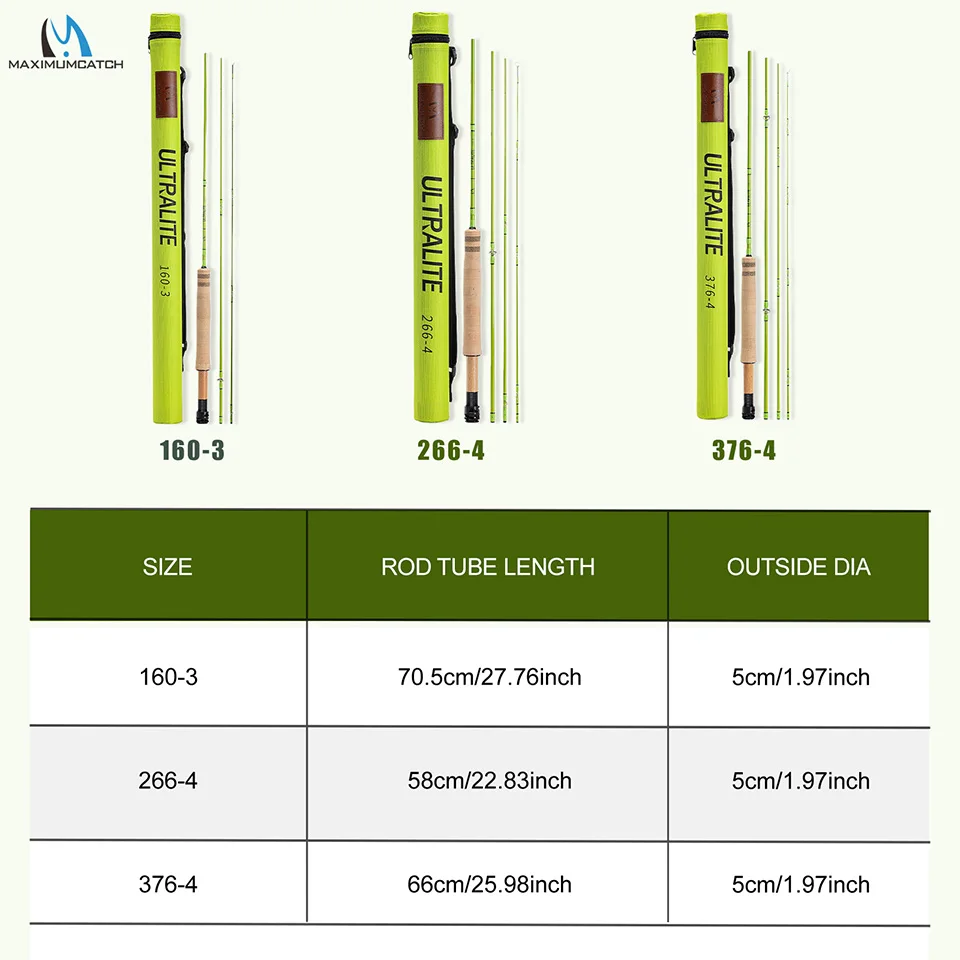 MAXIMUMCATCH

ULTRALITE
160-3

ULTRALITE
266-4

ULTRALITE
376-4

160-3

266-4

376-4

| SIZE | ROD TUBE LENGTH | OUTSIDE DIA |
|---|---|---|
| 160-3 | 70.5cm/27.76inch | 5cm/1.97inch |
| 266-4 | 58cm/22.83inch | 5cm/1.97inch |
| 376-4 | 66cm/25.98inch | 5cm/1.97inch |